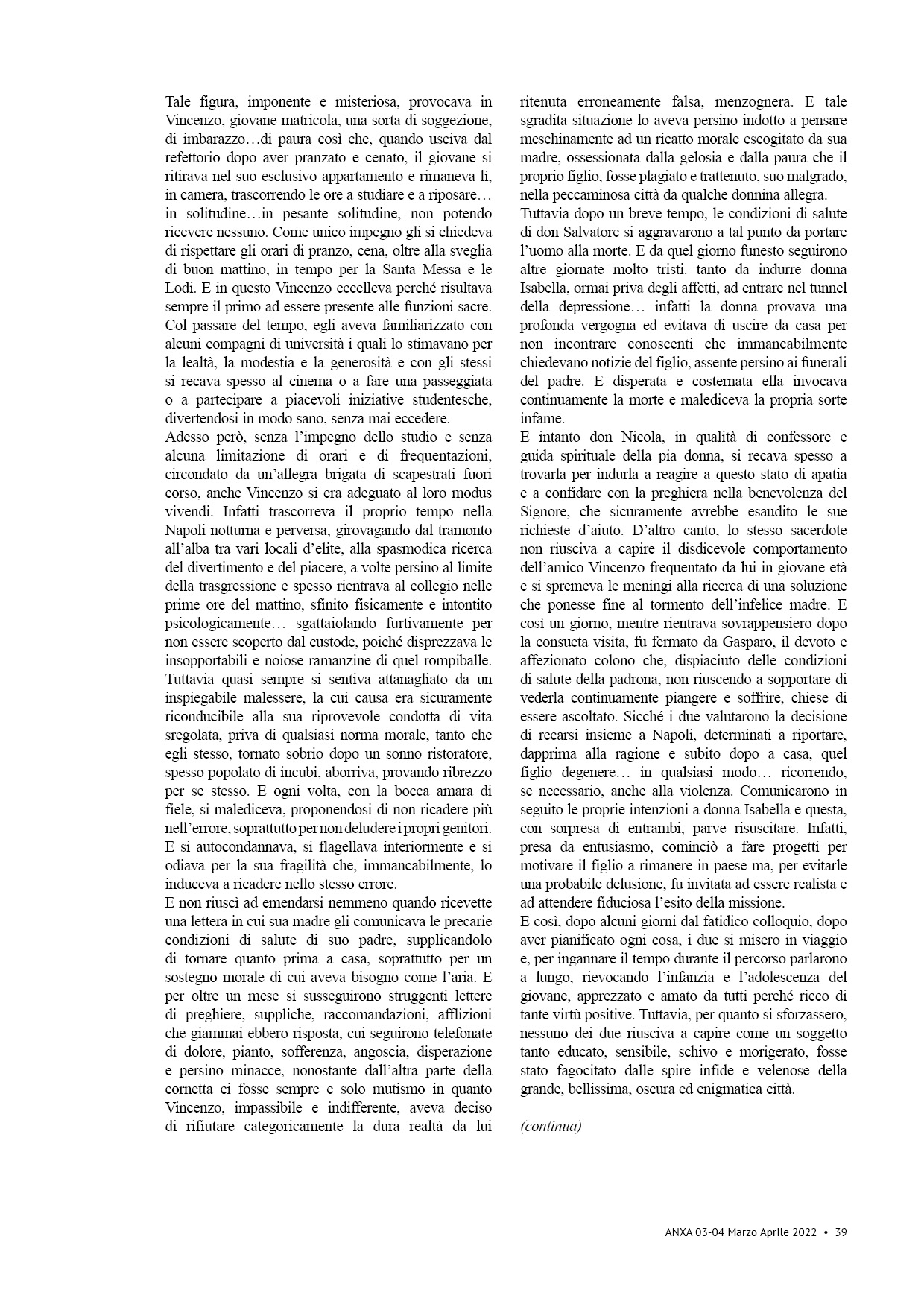 Tale figura, imponente e misteriosa, provocava in Vincenzo, giovane matricola, una sorta di soggezione, di imbarazzo…di paura così che, quando usciva dal refettorio dopo aver pranzato e cenato, il giovane si ritirava nel suo esclusivo appartamento e rimaneva lì, in camera, trascorrendo le ore a studiare e a riposare… in solitudine…in pesante solitudine, non potendo ricevere nessuno. Come unico impegno gli si chiedeva di rispettare gli orari di pranzo, cena, oltre alla sveglia di buon mattino, in tempo per la Santa Messa e le Lodi. E in questo Vincenzo eccelleva perché risultava sempre il primo ad essere presente alle funzioni sacre.
Col passare del tempo, egli aveva familiarizzato con alcuni compagni di università i quali lo stimavano per la lealtà, la modestia e la generosità e con gli stessi si recava spesso al cinema o a fare una passeggiata o a partecipare a piacevoli iniziative studentesche, divertendosi in modo sano, senza mai eccedere.
Adesso però, senza l'impegno dello studio e senza alcuna limitazione di orari e di frequentazioni, circondato da un'allegra brigata di scapestrati fuori corso, anche Vincenzo si era adeguato al loro modus vivendi. Infatti trascorreva il proprio tempo nella Napoli notturna e perversa, girovagando dal tramonto all'alba tra vari locali d'elite, alla spasmodica ricerca del divertimento e del piacere, a volte persino al limite della trasgressione e spesso rientrava al collegio nelle prime ore del mattino, sfinito fisicamente e intontito psicologicamente… sgattaiolando furtivamente per non essere scoperto dal custode, poiché disprezzava le insopportabili e noiose ramanzine di quel rompiballe.
Tuttavia quasi sempre si sentiva attanagliato da un inspiegabile malessere, la cui causa era sicuramente riconducibile alla sua riprovevole condotta di vita sregolata, priva di qualsiasi norma morale, tanto che egli stesso, tornato sobrio dopo un sonno ristoratore, spesso popolato di incubi, aborriva, provando ribrezzo per se stesso. E ogni volta, con la bocca amara di fiele, si malediceva, proponendosi di non ricadere più nell'errore, soprattutto per non deludere i propri genitori. E si autocondannava, si flagellava interiormente e si odiava per la sua fragilità che, immancabilmente, lo induceva a ricadere nello stesso errore.
E non riuscì ad emendarsi nemmeno quando ricevette una lettera in cui sua madre gli comunicava le precarie condizioni di salute di suo padre, supplicandolo di tornare quanto prima a casa, soprattutto per un sostegno morale di cui aveva bisogno come l'aria. E per oltre un mese si susseguirono struggenti lettere di preghiere, suppliche, raccomandazioni, afflizioni che giammai ebbero risposta, cui seguirono telefonate di dolore, pianto, sofferenza, angoscia, disperazione e persino minacce, nonostante dall'altra parte della cornetta ci fosse sempre e solo mutismo in quanto Vincenzo, impassibile e indifferente, aveva deciso di rifiutare categoricamente la dura realtà da lui ritenuta erroneamente falsa, menzognera. E tale sgradita situazione lo aveva persino indotto a pensare meschinamente ad un ricatto morale escogitato da sua madre, ossessionata dalla gelosia e dalla paura che il proprio figlio, fosse plagiato e trattenuto, suo malgrado, nella peccaminosa città da qualche donnina allegra.
Tuttavia dopo un breve tempo, le condizioni di salute di don Salvatore si aggravarono a tal punto da portare l'uomo alla morte. E da quel giorno funesto seguirono altre giornate molto tristi. tanto da indurre donna Isabella, ormai priva degli affetti, ad entrare nel tunnel della depressione… infatti la donna provava una profonda vergogna ed evitava di uscire da casa per non incontrare conoscenti che immancabilmente chiedevano notizie del figlio, assente persino ai funerali del padre. E disperata e costernata ella invocava continuamente la morte e malediceva la propria sorte infame.
E intanto don Nicola, in qualità di confessore e guida spirituale della pia donna, si recava spesso a trovarla per indurla a reagire a questo stato di apatia e a confidare con la preghiera nella benevolenza del Signore, che sicuramente avrebbe esaudito le sue richieste d'aiuto. D'altro canto, lo stesso sacerdote non riusciva a capire il disdicevole comportamento dell'amico Vincenzo frequentato da lui in giovane età e si spremeva le meningi alla ricerca di una soluzione che ponesse fine al tormento dell'infelice madre. E così un giorno, mentre rientrava sovrappensiero dopo la consueta visita, fu fermato da Gasparo, il devoto e affezionato colono che, dispiaciuto delle condizioni di salute della padrona, non riuscendo a sopportare di vederla continuamente piangere e soffrire, chiese di essere ascoltato. Sicché i due valutarono la decisione di recarsi insieme a Napoli, determinati a riportare, dapprima alla ragione e subito dopo a casa, quel figlio degenere… in qualsiasi modo… ricorrendo, se necessario, anche alla violenza. Comunicarono in seguito le proprie intenzioni a donna Isabella e questa, con sorpresa di entrambi, parve risuscitare. Infatti, presa da entusiasmo, cominciò a fare progetti per motivare il figlio a rimanere in paese ma, per evitarle una probabile delusione, fu invitata ad essere realista e ad attendere fiduciosa l'esito della missione.
E così, dopo alcuni giorni dal fatidico colloquio, dopo aver pianificato ogni cosa, i due si misero in viaggio e, per ingannare il tempo durante il percorso parlarono a lungo, rievocando l'infanzia e l'adolescenza del giovane, apprezzato e amato da tutti perché ricco di tante virtù positive. Tuttavia, per quanto si sforzassero, nessuno dei due riusciva a capire come un soggetto tanto educato, sensibile, schivo e morigerato, fosse stato fagocitato dalle spire infide e velenose della grande, bellissima, oscura ed enigmatica città.

(continua)

ANXA 03-04 Marzo Aprile 2022 • 39